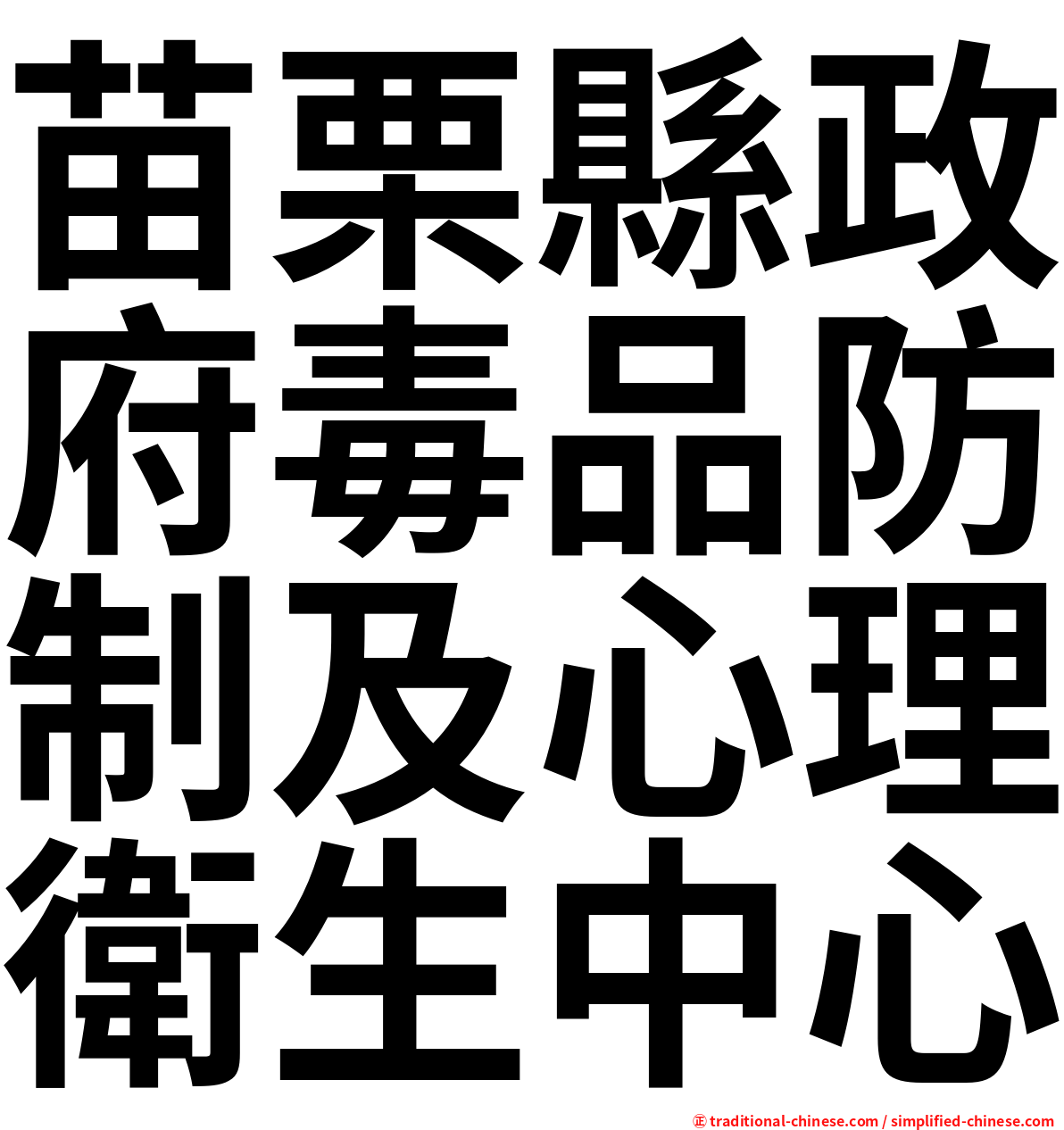 苗栗縣政府毒品防制及心理衛生中心

㊣ traditional-chinese.com / simplified-chinese.com